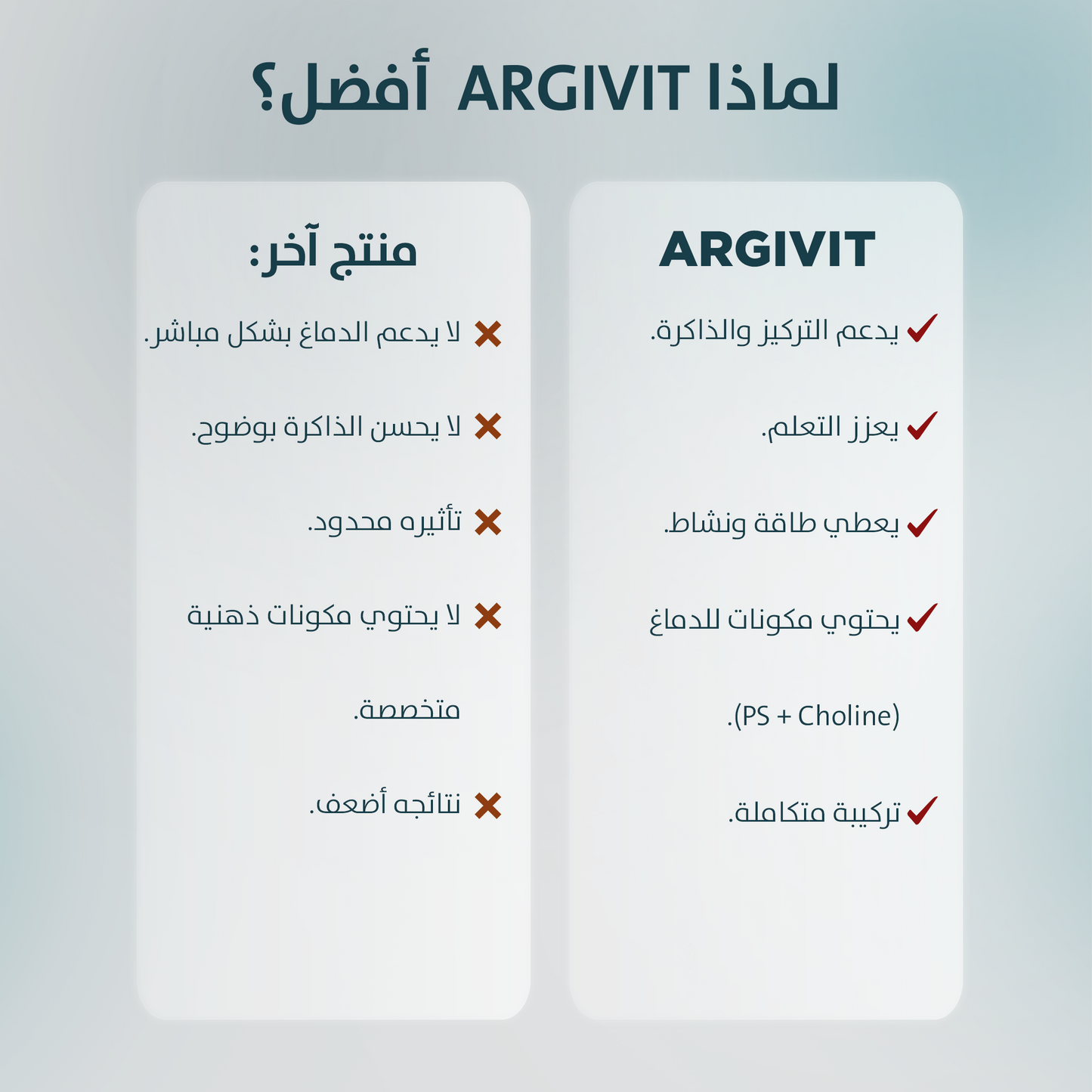 لماذا ARGIVIT أفضل؟

ARGIVIT

✓ يدعم التركيز والذاكرة.

✓ يعزز التعلم.

✓ يعطي طاقة ونشاط.

✓ يحتوي مكونات للدماغ (PS + Choline).

✓ تركيبة متكاملة.

منتج آخر:

✗ لا يدعم الدماغ بشكل مباشر.

✗ لا يحسن الذاكرة بوضوح.

✗ تأثيره محدود.

✗ لا يحتوي مكونات ذهنية متخصصة.

✗ نتائجه أضعف.